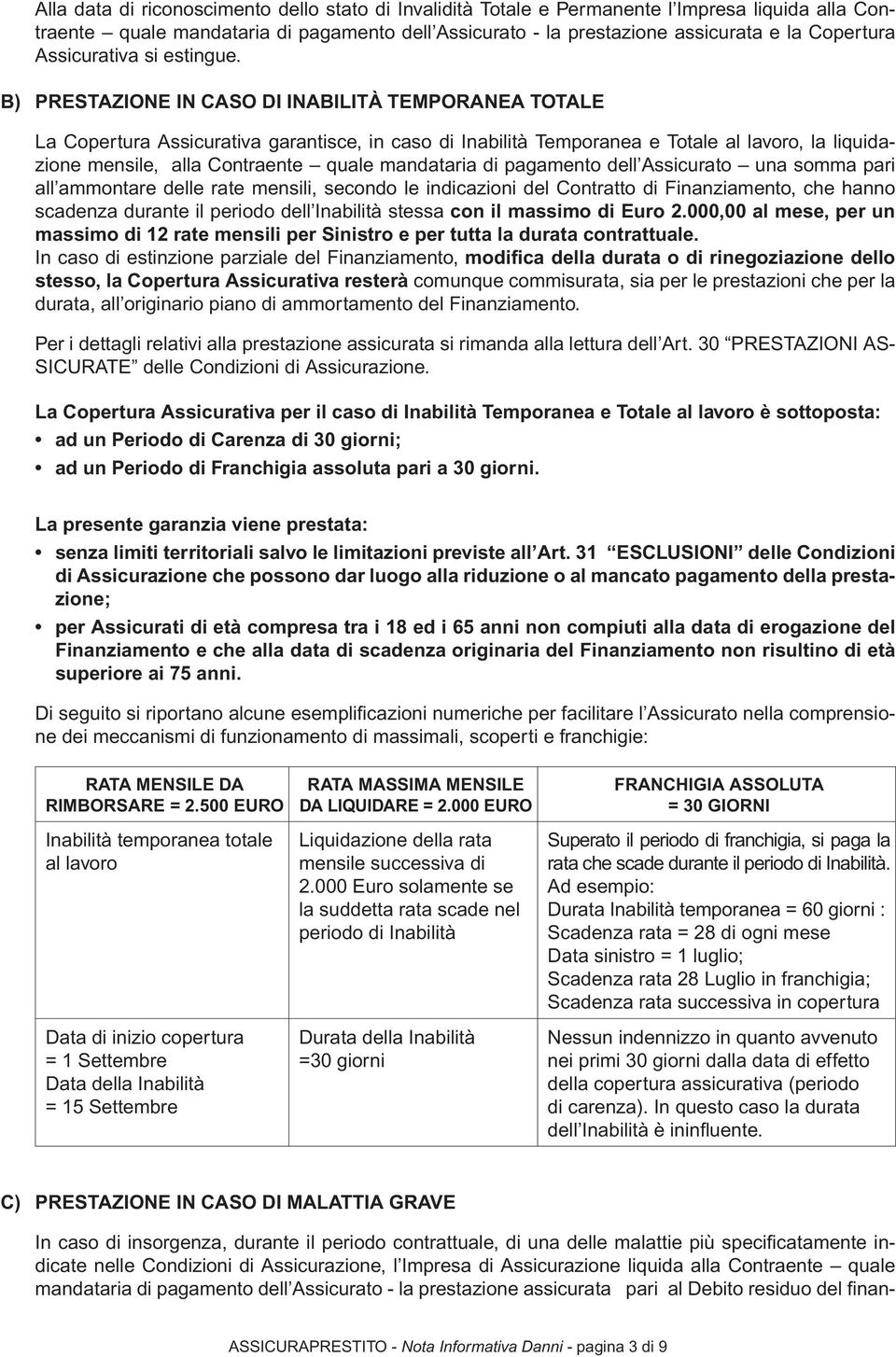 Alla data di riconoscimento dello stato di Invalidità Totale e Permanente l'Impresa liquida alla Contraente – quale mandataria di pagamento dell'Assicurato - la prestazione assicurata e la Copertura Assicurativa si estingue.

B) PRESTAZIONE IN CASO DI INABILITÀ TEMPORANEA TOTALE

La Copertura Assicurativa garantisce, in caso di Inabilità Temporanea e Totale al lavoro, la liquidazione mensile, alla Contraente – quale mandataria di pagamento dell'Assicurato – una somma pari all'ammontare delle rate mensili, secondo le indicazioni del Contratto di Finanziamento, che hanno scadenza durante il periodo dell'Inabilità stessa con il massimo di Euro 2.000,00 al mese, per un massimo di 12 rate mensili per Sinistro e per tutta la durata contrattuale.
In caso di estinzione parziale del Finanziamento, modifica della durata o di rinegoziazione dello stesso, la Copertura Assicurativa resterà comunque commisurata, sia per le prestazioni che per la durata, all'originario piano di ammortamento del Finanziamento.

Per i dettagli relativi alla prestazione assicurata si rimanda alla lettura dell'Art. 30 "PRESTAZIONI ASSICURATE" delle Condizioni di Assicurazione.

La Copertura Assicurativa per il caso di Inabilità Temporanea e Totale al lavoro è sottoposta:
• ad un Periodo di Carenza di 30 giorni;
• ad un Periodo di Franchigia assoluta pari a 30 giorni.

La presente garanzia viene prestata:
• senza limiti territoriali salvo le limitazioni previste all'Art. 31 "ESCLUSIONI" delle Condizioni di Assicurazione che possono dar luogo alla riduzione o al mancato pagamento della prestazione;
• per Assicurati di età compresa tra i 18 ed i 65 anni non compiuti alla data di erogazione del Finanziamento e che alla data di scadenza originaria del Finanziamento non risultino di età superiore ai 75 anni.

Di seguito si riportano alcune esemplificazioni numeriche per facilitare l'Assicurato nella comprensione dei meccanismi di funzionamento di massimali, scoperti e franchigie:

| RATA MENSILE DA RIMBORSARE = 2.500 EURO | RATA MASSIMA MENSILE DA LIQUIDARE = 2.000 EURO | FRANCHIGIA ASSOLUTA = 30 GIORNI |
|---|---|---|
| Inabilità temporanea totale al lavoro | Liquidazione della rata mensile successiva di 2.000 Euro solamente se la suddetta rata scade nel periodo di Inabilità | Superato il periodo di franchigia, si paga la rata che scade durante il periodo di Inabilità. Ad esempio: Durata Inabilità temporanea = 60 giorni : Scadenza rata = 28 di ogni mese Data sinistro = 1 luglio; Scadenza rata 28 Luglio in franchigia; Scadenza rata successiva in copertura |
| Data di inizio copertura = 1 Settembre Data della Inabilità = 15 Settembre | Durata della Inabilità =30 giorni | Nessun indennizzo in quanto avvenuto nei primi 30 giorni dalla data di effetto della copertura assicurativa (periodo di carenza). In questo caso la durata dell'Inabilità è ininfluente. |

C) PRESTAZIONE IN CASO DI MALATTIA GRAVE

In caso di insorgenza, durante il periodo contrattuale, di una delle malattie più specificatamente indicate nelle Condizioni di Assicurazione, l'Impresa di Assicurazione liquida alla Contraente – quale mandataria di pagamento dell'Assicurato - la prestazione assicurata pari al Debito residuo del finan-

ASSICURAPRESTITO - Nota Informativa Danni - pagina 3 di 9